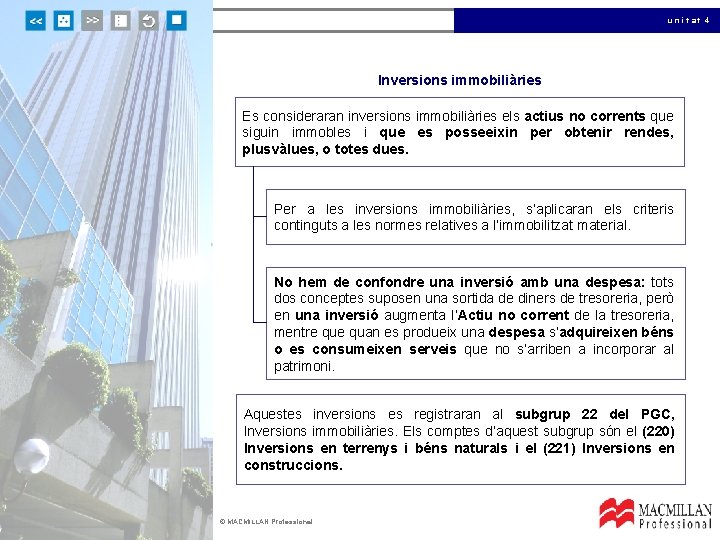 <<

>>

unitat 4

Inversions immobiliàries

Es consideraran inversions immobiliàries els actius no corrents que siguin immobles i que es posseeixin per obtenir rendes, plusvàlues, o totes dues.

Per a les inversions immobiliàries, s'aplicaran els criteris continguts a les normes relatives a l'immobilitzat material.

No hem de confondre una inversió amb una despesa: tots dos conceptes suposen una sortida de diners de tresoreria, però en una inversió augmenta l'Actiu no corrent de la tresoreria, mentre que quan es produeix una despesa s'adquireixen béns o es consumeixen serveis que no s'arriben a incorporar al patrimoni.

Aquestes inversions es registraran al subgrup 22 del PGC, Inversions immobiliàries. Els comptes d'aquest subgrup són el (220) Inversions en terrenys i béns naturals i el (221) Inversions en construccions.

© MACMILLAN Professional

MACMILLAN Professional